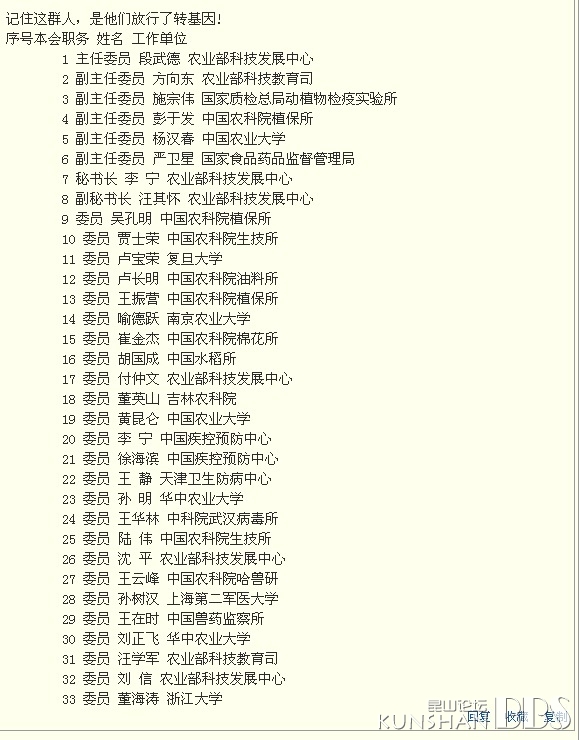 记住这群人，是他们放行了转基因！
序号本会职务 姓名 工作单位
1 主任委员 段武德 农业部科技发展中心
2 副主任委员 方向东 农业部科技教育司
3 副主任委员 施宗伟 国家质检总局动植物检疫实验所
4 副主任委员 彭于发 中国农科院植保所
5 副主任委员 杨汉春 中国农业大学
6 副主任委员 严卫星 国家食品药品监督管理局
7 秘书长 李 宁 农业部科技发展中心
8 副秘书长 汪其怀 农业部科技发展中心
9 委员 吴孔明 中国农科院植保所
10 委员 贾士荣 中国农科院生技所
11 委员 卢宝荣 复旦大学
12 委员 卢长明 中国农科院油料所
13 委员 王振营 中国农科院植保所
14 委员 喻德跃 南京农业大学
15 委员 崔金杰 中国农科院棉花所
16 委员 胡国成 中国水稻所
17 委员 付仲文 农业部科技发展中心
18 委员 董英山 吉林农科院
19 委员 黄昆仑 中国农业大学
20 委员 李 宁 中国疾控预防中心
21 委员 徐海滨 中国疾控预防中心
22 委员 王 静 天津卫生防病中心
23 委员 孙 明 华中农业大学
24 委员 王华林 中科院武汉病毒所
25 委员 陆 伟 中国农科院生技所
26 委员 沈 平 农业部科技发展中心
27 委员 王云峰 中国农科院哈兽研
28 委员 孙树汉 上海第二军医大学
29 委员 王在时 中国兽药监察所
30 委员 刘正飞 华中农业大学
31 委员 汪学军 农业部科技教育司
32 委员 刘 信 农业部科技发展中心
33 委员 董海涛 浙江大学

昆山论坛 KUNSHAN BBS
回复 收藏 复制